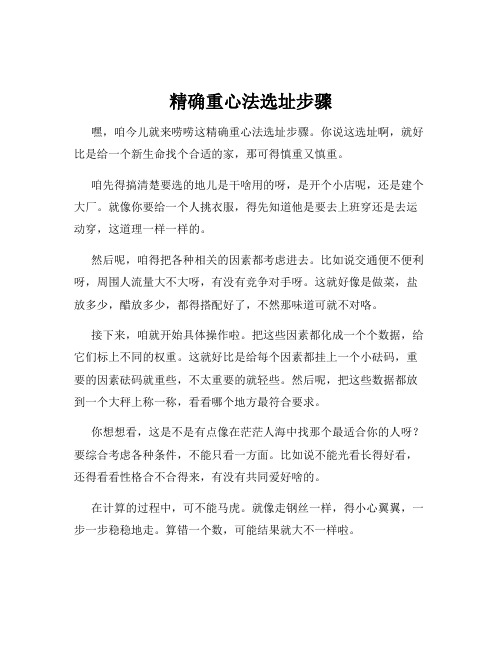 精确重心法选址步骤

嘿，咱今儿就来唠唠这精确重心法选址步骤。你说这选址啊，就好比是给一个新生命找个合适的家，那可得慎重又慎重。

咱先得搞清楚要选的地儿是干啥用的呀，是开个小店呢，还是建个大厂。就像你要给一个人挑衣服，得先知道他是要去上班穿还是去运动穿，这道理一样一样的。

然后呢，咱得把各种相关的因素都考虑进去。比如说交通便不便利呀，周围人流量大不大呀，有没有竞争对手呀。这就好像是做菜，盐放多少，醋放多少，都得搭配好了，不然那味道可就不对咯。

接下来，咱就开始具体操作啦。把这些因素都化成一个个数据，给它们标上不同的权重。这就好比是给每个因素都挂上一个小砝码，重要的因素砝码就重些，不太重要的就轻些。然后呢，把这些数据都放到一个大秤上称一称，看看哪个地方最符合要求。

你想想看，这是不是有点像在茫茫人海中找那个最适合你的人呀？要综合考虑各种条件，不能只看一方面。比如说不能光看长得好看，还得看看性格合不合得来，有没有共同爱好啥的。

在计算的过程中，可不能马虎。就像走钢丝一样，得小心翼翼，一步一步稳稳地走。算错一个数，可能结果就大不一样啦。